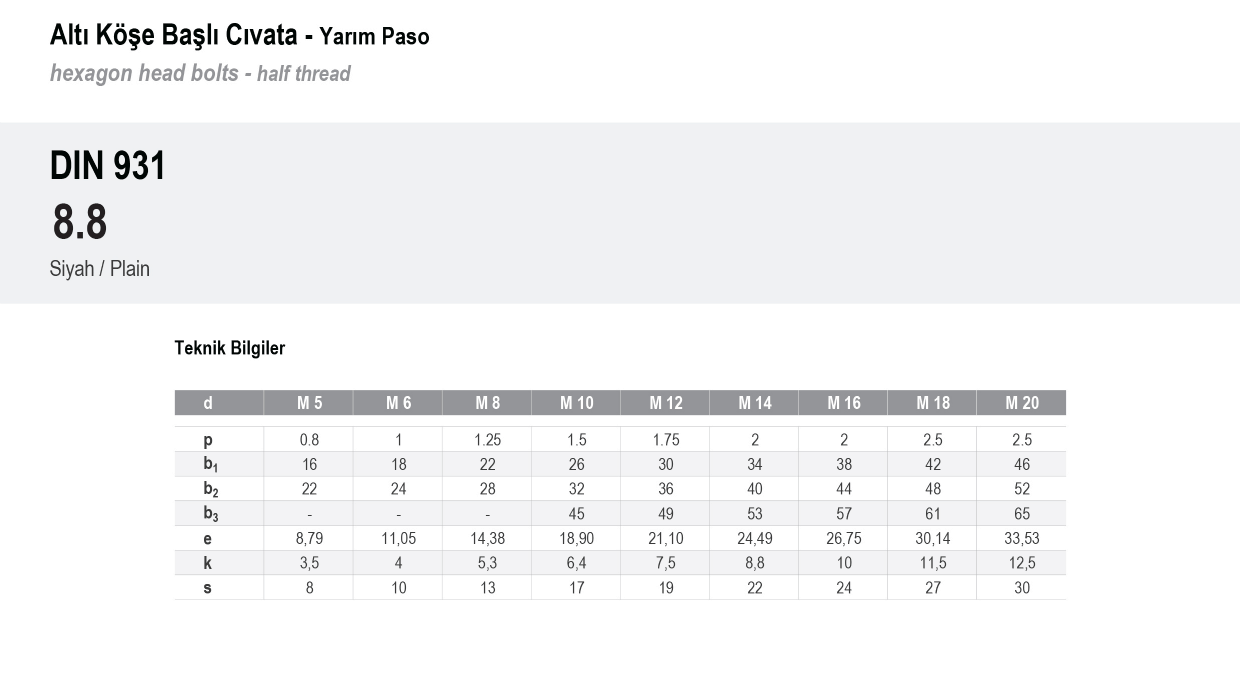 Altı Köşe Başlı Cıvata - Yarım Paso
hexagon head bolts - half thread

DIN 931
8.8
Siyah / Plain

Teknik Bilgiler

| d | M 5 | M 6 | M 8 | M 10 | M 12 | M 14 | M 16 | M 18 | M 20 |
|---|---|---|---|---|---|---|---|---|---|
| p | 0.8 | 1 | 1.25 | 1.5 | 1.75 | 2 | 2 | 2.5 | 2.5 |
| $b_1$ | 16 | 18 | 22 | 26 | 30 | 34 | 38 | 42 | 46 |
| $b_2$ | 22 | 24 | 28 | 32 | 36 | 40 | 44 | 48 | 52 |
| $b_3$ | - | - | - | 45 | 49 | 53 | 57 | 61 | 65 |
| e | 8,79 | 11,05 | 14,38 | 18,90 | 21,10 | 24,49 | 26,75 | 30,14 | 33,53 |
| k | 3,5 | 4 | 5,3 | 6,4 | 7,5 | 8,8 | 10 | 11,5 | 12,5 |
| s | 8 | 10 | 13 | 17 | 19 | 22 | 24 | 27 | 30 |